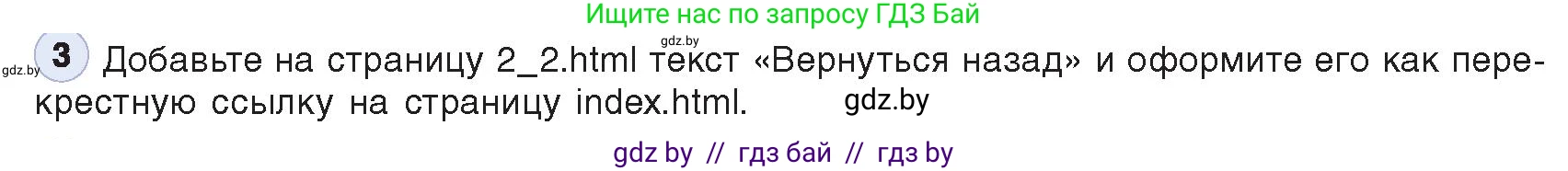 Ищите нас по запросу ГДЗ Бай

gdz.by

gdz.by 3 Добавьте на страницу 2_2.html текст «Вернуться назад» и оформите его как перекрестную ссылку на страницу index.html. gdz.by

gdz by // гдз бай // гдз by